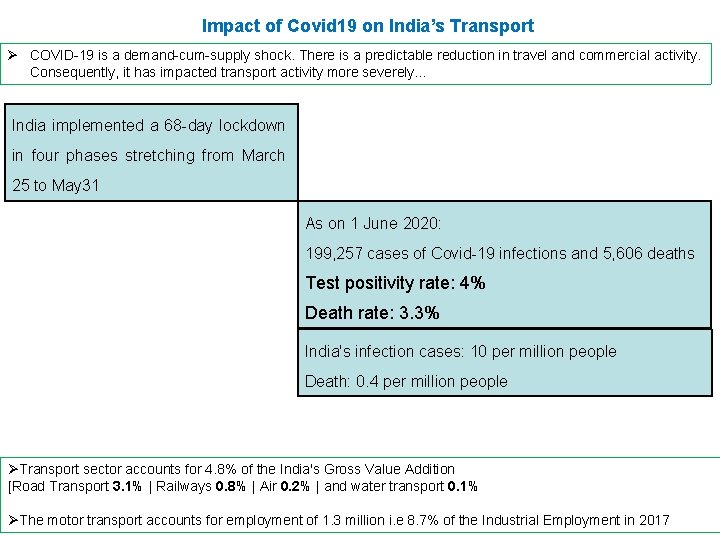 Impact of Covid19 on India's Transport

➢ COVID-19 is a demand-cum-supply shock. There is a predictable reduction in travel and commercial activity. Consequently, it has impacted transport activity more severely...

India implemented a 68-day lockdown in four phases stretching from March 25 to May31

As on 1 June 2020:

199,257 cases of Covid-19 infections and 5,606 deaths

Test positivity rate: 4%

Death rate: 3.3%

India's infection cases: 10 per million people

Death: 0.4 per million people

➢Transport sector accounts for 4.8% of the India's Gross Value Addition [Road Transport 3.1% | Railways 0.8% | Air 0.2% | and water transport 0.1%

➢The motor transport accounts for employment of 1.3 million i.e 8.7% of the Industrial Employment in 2017